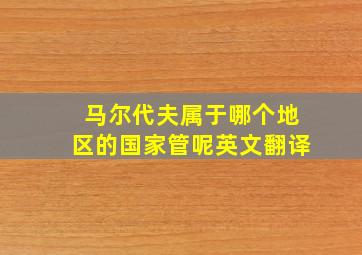 马尔代夫属于哪个地区的国家管呢英文翻译